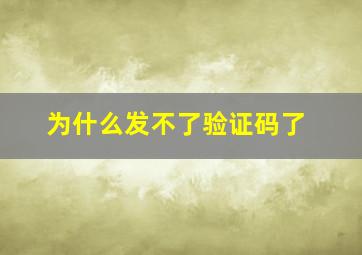 为什么发不了验证码了